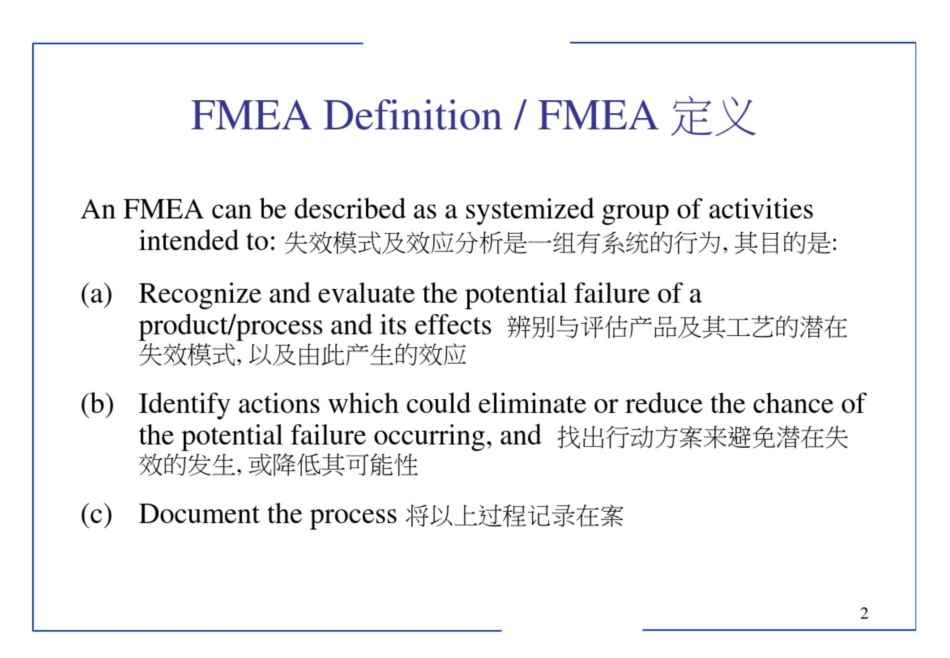 FMEA Definition / FMEA 定义

An FMEA can be described as a systemized group of activities intended to: 失效模式及效应分析是一组有系统的行为, 其目的是:

(a) Recognize and evaluate the potential failure of a product/process and its effects 辨别与评估产品及其工艺的潜在失效模式, 以及由此产生的效应

(b) Identify actions which could eliminate or reduce the chance of the potential failure occurring, and 找出行动方案来避免潜在失效的发生, 或降低其可能性

(c) Document the process 将以上过程记录在案

2